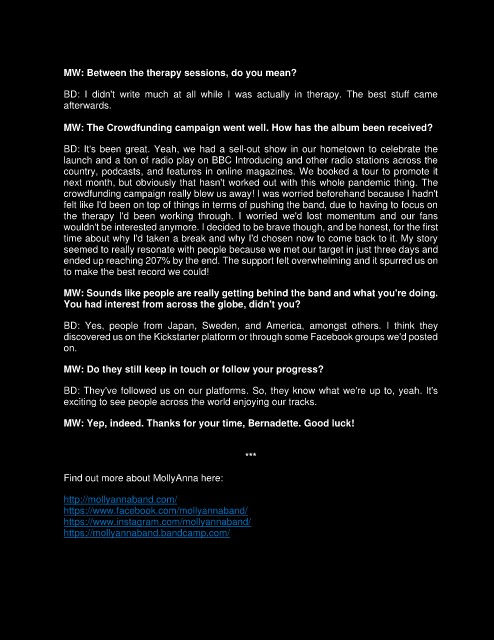 MW: Between the therapy sessions, do you mean?

BD: I didn't write much at all while I was actually in therapy. The best stuff came afterwards.

MW: The Crowdfunding campaign went well. How has the album been received?

BD: It's been great. Yeah, we had a sell-out show in our hometown to celebrate the launch and a ton of radio play on BBC Introducing and other radio stations across the country, podcasts, and features in online magazines. We booked a tour to promote it next month, but obviously that hasn't worked out with this whole pandemic thing. The crowdfunding campaign really blew us away! I was worried beforehand because I hadn't felt like I'd been on top of things in terms of pushing the band, due to having to focus on the therapy I'd been working through. I worried we'd lost momentum and our fans wouldn't be interested anymore. I decided to be brave though, and be honest, for the first time about why I'd taken a break and why I'd chosen now to come back to it. My story seemed to really resonate with people because we met our target in just three days and ended up reaching 207% by the end. The support felt overwhelming and it spurred us on to make the best record we could!

MW: Sounds like people are really getting behind the band and what you're doing. You had interest from across the globe, didn't you?

BD: Yes, people from Japan, Sweden, and America, amongst others. I think they discovered us on the Kickstarter platform or through some Facebook groups we'd posted on.

MW: Do they still keep in touch or follow your progress?

BD: They've followed us on our platforms. So, they know what we're up to, yeah. It's exciting to see people across the world enjoying our tracks.

MW: Yep, indeed. Thanks for your time, Bernadette. Good luck!

***

Find out more about MollyAnna here:

http://mollyannaband.com/
https://www.facebook.com/mollyannaband/
https://www.instagram.com/mollyannaband/
https://mollyannaband.bandcamp.com/